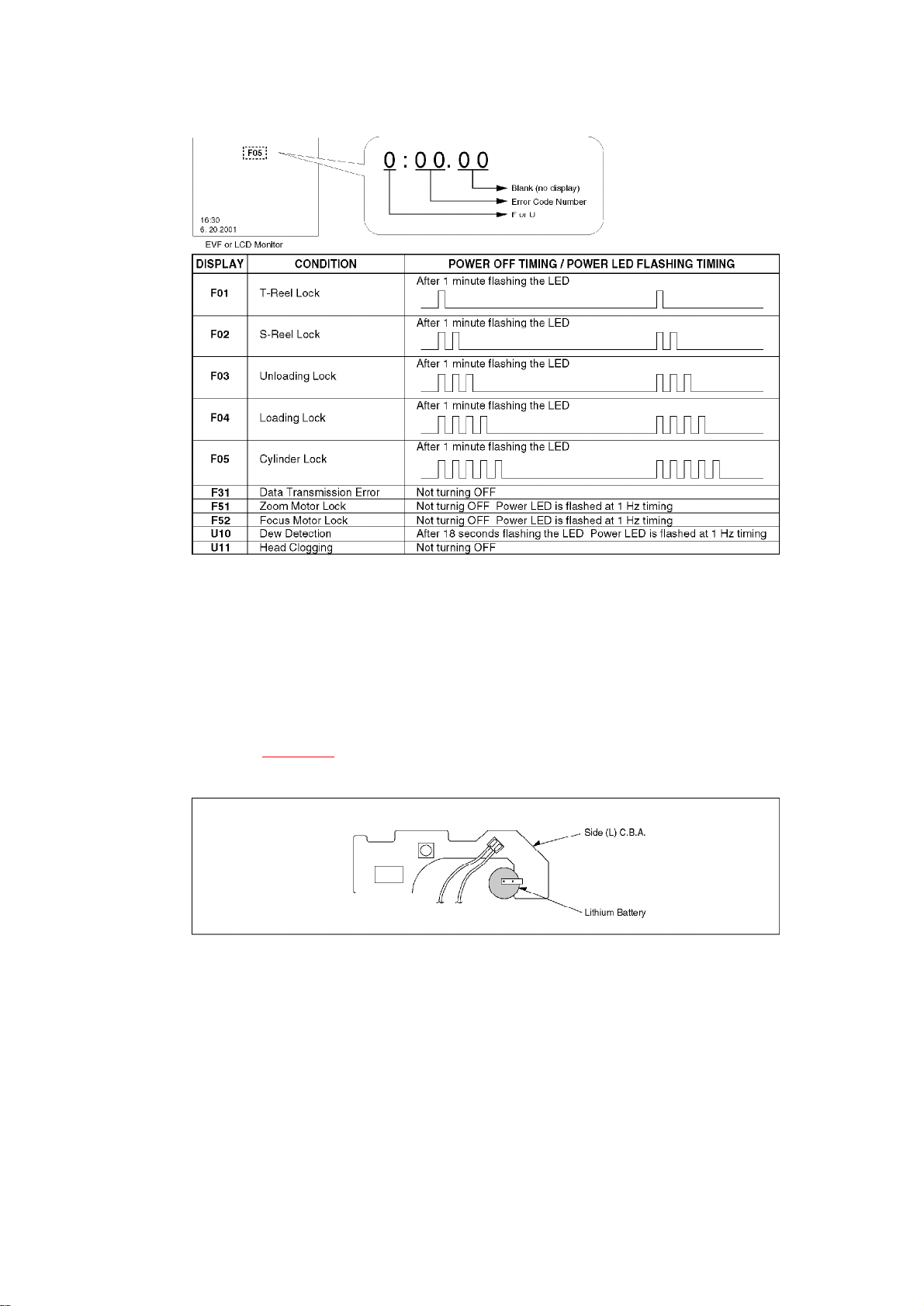 F05

16:30
6. 20.2001

EVF or LCD Monitor

0 : 0 0. 0 0

Blank (no display)
Error Code Number
F or U

| DISPLAY | CONDITION | POWER OFF TIMING / POWER LED FLASHING TIMING |
|---|---|---|
| F01 | T-Reel Lock | After 1 minute flashing the LED |
| F02 | S-Reel Lock | After 1 minute flashing the LED |
| F03 | Unloading Lock | After 1 minute flashing the LED |
| F04 | Loading Lock | After 1 minute flashing the LED |
| F05 | Cylinder Lock | After 1 minute flashing the LED |
| F31 | Data Transmission Error | Not turning OFF |
| F51 | Zoom Motor Lock | Not turnig OFF Power LED is flashed at 1 Hz timing |
| F52 | Focus Motor Lock | Not turnig OFF Power LED is flashed at 1 Hz timing |
| U10 | Dew Detection | After 18 seconds flashing the LED Power LED is flashed at 1 Hz timing |
| U11 | Head Clogging | Not turning OFF |

Side (L) C.B.A.

Lithium Battery